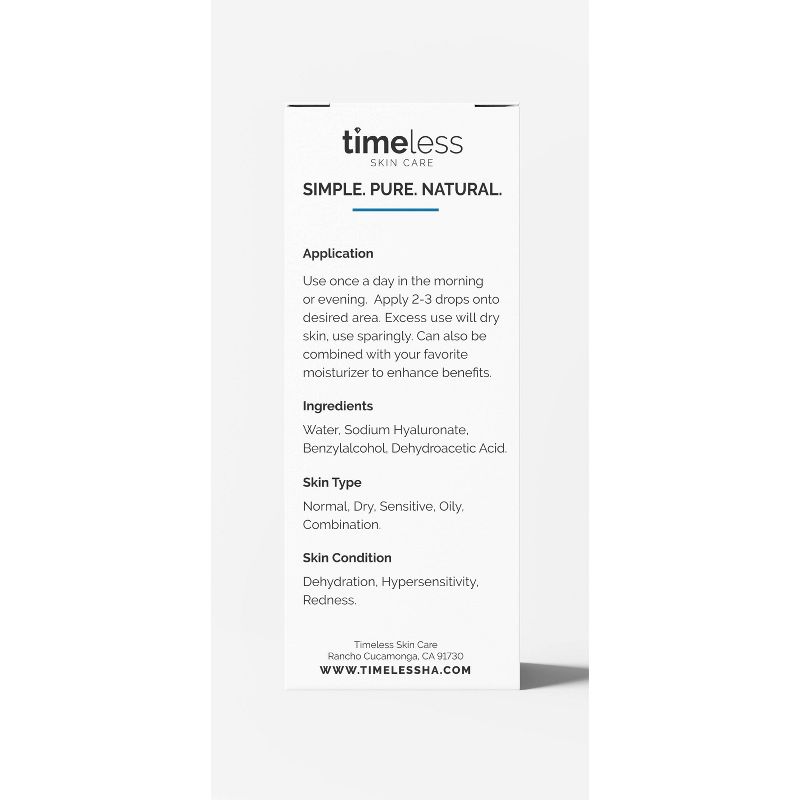 timeless
SKIN CARE

SIMPLE. PURE. NATURAL.

Application

Use once a day in the morning or evening. Apply 2-3 drops onto desired area. Excess use will dry skin, use sparingly. Can also be combined with your favorite moisturizer to enhance benefits.

Ingredients

Water, Sodium Hyaluronate, Benzylalcohol, Dehydroacetic Acid.

Skin Type

Normal, Dry, Sensitive, Oily, Combination.

Skin Condition

Dehydration, Hypersensitivity, Redness.

Timeless Skin Care
Rancho Cucamonga, CA 91730
WWW.TIMELESSHA.COM